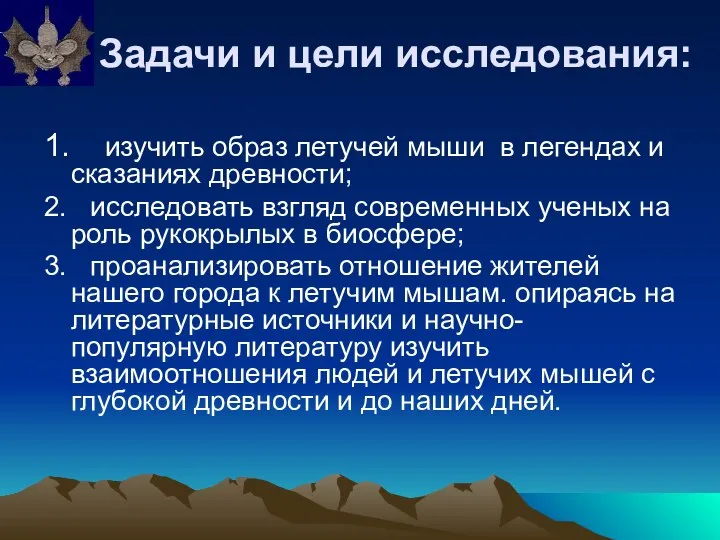 Задачи и цели исследования:

1. изучить образ летучей мыши в легендах и сказаниях древности;

2. исследовать взгляд современных ученых на роль рукокрылых в биосфере;

3. проанализировать отношение жителей нашего города к летучим мышам. опираясь на литературные источники и научно-популярную литературу изучить взаимоотношения людей и летучих мышей с глубокой древности и до наших дней.